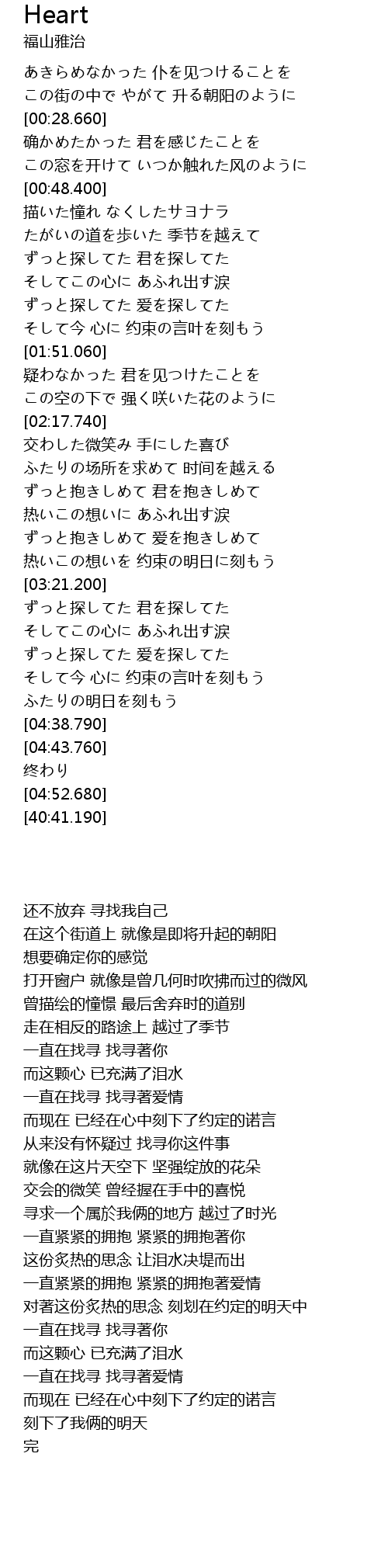 Heart
福山雅治

あきらめなかった 仆を见つけることを
この街の中で やがて 升る朝阳のように
[00:28.660]
确かめたかった 君を感じたことを
この窓を开けて いつか触れた风のように
[00:48.400]
描いた憧れ なくしたサヨナラ
たがいの道を歩いた 季节を越えて
ずっと探してた 君を探してた
そしてこの心に あふれ出す涙
ずっと探してた 爱を探してた
そして今 心に 约束の言叶を刻もう
[01:51.060]
疑わなかった 君を见つけたことを
この空の下で 强く咲いた花のように
[02:17.740]
交わした微笑み 手にした喜び
ふたりの场所を求めて 时间を越える
ずっと抱きしめて 君を抱きしめて
热いこの想いに あふれ出す涙
ずっと抱きしめて 爱を抱きしめて
热いこの想いを 约束の明日に刻もう
[03:21.200]
ずっと探してた 君を探してた
そしてこの心に あふれ出す涙
ずっと探してた 爱を探してた
そして今 心に 约束の言叶を刻もう
ふたりの明日を刻もう
[04:38.790]
[04:43.760]
终わり
[04:52.680]
[40:41.190]

还不放弃 寻找我自己
在这个街道上 就像是即将升起的朝阳
想要确定你的感觉
打开窗户 就像是曾几何时吹拂而过的微风
曾描绘的憧憬 最后舍弃时的道别
走在相反的路途上 越过了季节
一直在找寻 找寻著你
而这颗心 已充满了泪水
一直在找寻 找寻著爱情
而现在 已经在心中刻下了约定的诺言
从来没有怀疑过 找寻你这件事
就像在这片天空下 坚强绽放的花朵
交会的微笑 曾经握在手中的喜悦
寻求一个属於我俩的地方 越过了时光
一直紧紧的拥抱 紧紧的拥抱著你
这份炙热的思念 让泪水决堤而出
一直紧紧的拥抱 紧紧的拥抱著爱情
对著这份炙热的思念 刻划在约定的明天中
一直在找寻 找寻著你
而这颗心 已充满了泪水
一直在找寻 找寻著爱情
而现在 已经在心中刻下了约定的诺言
刻下了我俩的明天
完